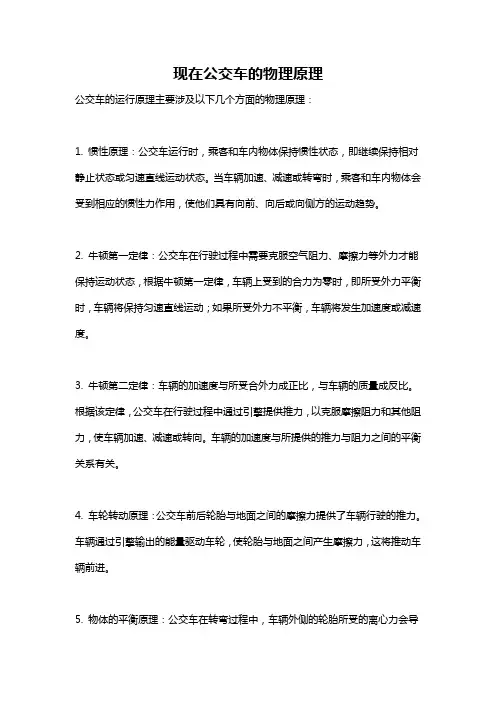 现在公交车的物理原理

公交车的运行原理主要涉及以下几个方面的物理原理：

1. 惯性原理：公交车运行时，乘客和车内物体保持惯性状态，即继续保持相对静止状态或匀速直线运动状态。当车辆加速、减速或转弯时，乘客和车内物体会受到相应的惯性力作用，使他们具有向前、向后或向侧方的运动趋势。

2. 牛顿第一定律：公交车在行驶过程中需要克服空气阻力、摩擦力等外力才能保持运动状态，根据牛顿第一定律，车辆上受到的合力为零时，即所受外力平衡时，车辆将保持匀速直线运动；如果所受外力不平衡，车辆将发生加速度或减速度。

3. 牛顿第二定律：车辆的加速度与所受合外力成正比，与车辆的质量成反比。根据该定律，公交车在行驶过程中通过引擎提供推力，以克服摩擦阻力和其他阻力，使车辆加速、减速或转向。车辆的加速度与所提供的推力与阻力之间的平衡关系有关。

4. 车轮转动原理：公交车前后轮胎与地面之间的摩擦力提供了车辆行驶的推力。车辆通过引擎输出的能量驱动车轮，使轮胎与地面之间产生摩擦力，这将推动车辆前进。

5. 物体的平衡原理：公交车在转弯过程中，车辆外侧的轮胎所受的离心力会导